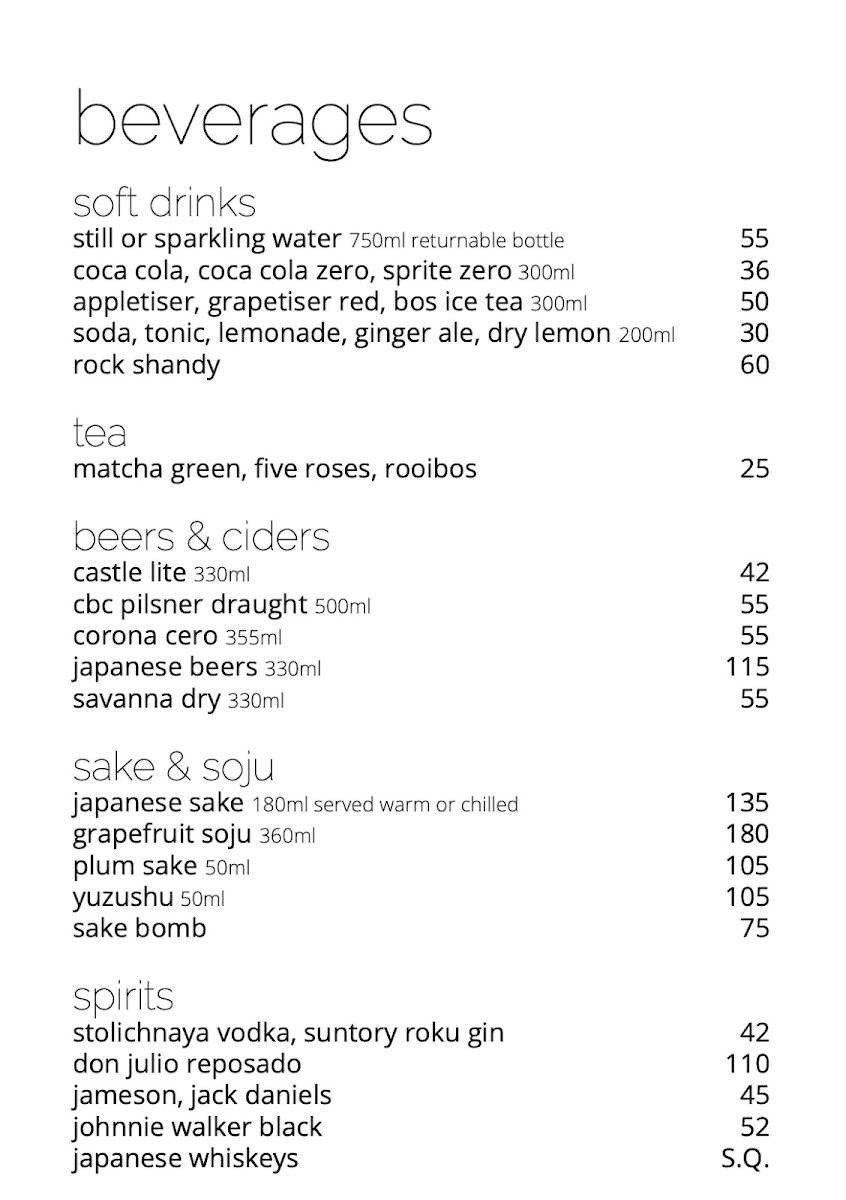 beverages

soft drinks
still or sparkling water 750ml returnable bottle 55
coca cola, coca cola zero, sprite zero 300ml 36
appletiser, grapetiser red, bos ice tea 300ml 50
soda, tonic, lemonade, ginger ale, dry lemon 200ml 30
rock shandy 60

tea
matcha green, five roses, rooibos 25

beers & ciders
castle lite 330ml 42
cbc pilsner draught 500ml 55
corona cero 355ml 55
japanese beers 330ml 115
savanna dry 330ml 55

sake & soju
japanese sake 180ml served warm or chilled 135
grapefruit soju 360ml 180
plum sake 50ml 105
yuzushu 50ml 105
sake bomb 75

spirits
stolichnaya vodka, suntory roku gin 42
don julio reposado 110
jameson, jack daniels 45
johnnie walker black 52
japanese whiskeys S.Q.